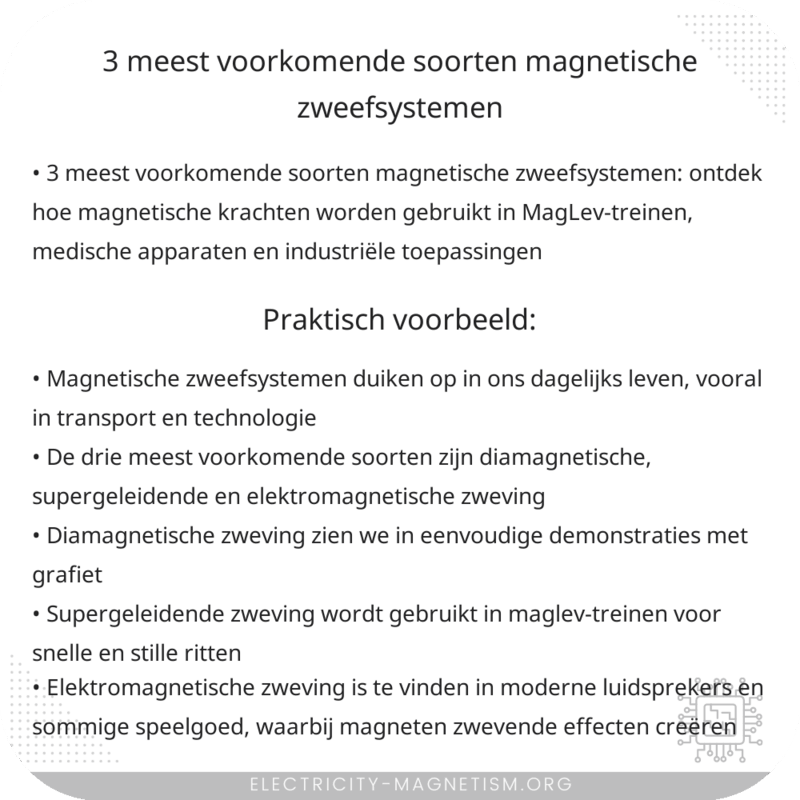 3 meest voorkomende soorten magnetische zweefsystemen

• 3 meest voorkomende soorten magnetische zweefsystemen: ontdek hoe magnetische krachten worden gebruikt in MagLev-treinen, medische apparaten en industriële toepassingen

Praktisch voorbeeld:

• Magnetische zweefsystemen duiken op in ons dagelijks leven, vooral in transport en technologie
• De drie meest voorkomende soorten zijn diamagnetische, supergeleidende en elektromagnetische zweving
• Diamagnetische zweving zien we in eenvoudige demonstraties met grafiet
• Supergeleidende zweving wordt gebruikt in maglev-treinen voor snelle en stille ritten
• Elektromagnetische zweving is te vinden in moderne luidsprekers en sommige speelgoed, waarbij magneten zwevende effecten creëren

ELECTRICITY-MAGNETISM.ORG